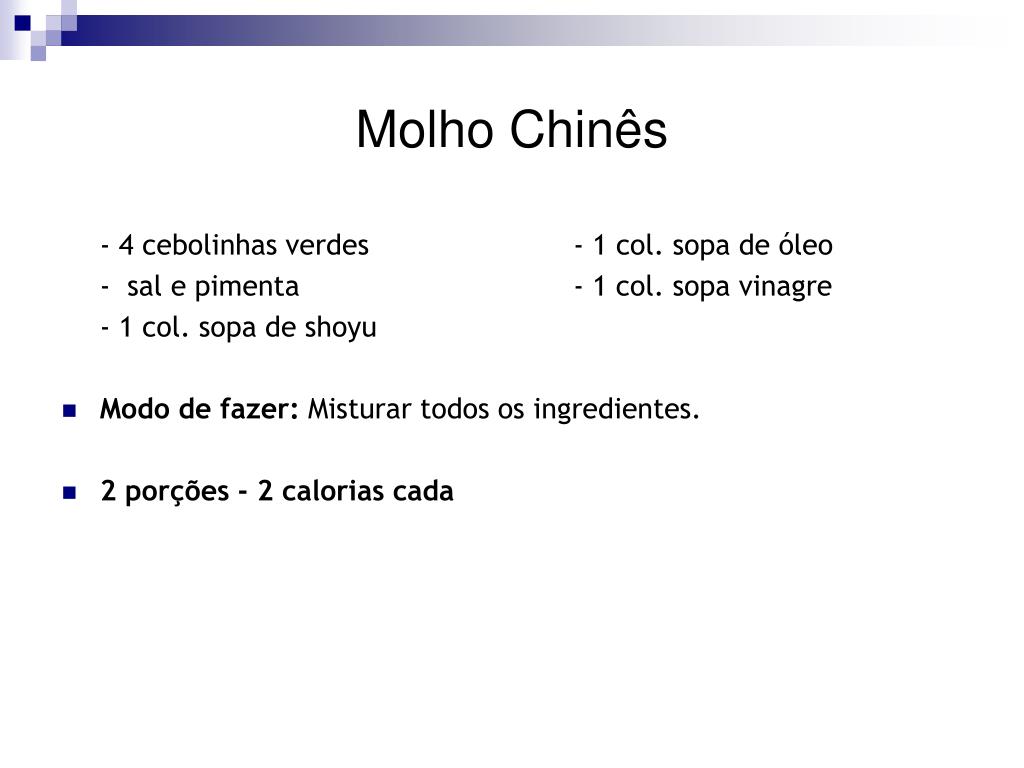 Molho Chinês

- 4 cebolinhas verdes
- sal e pimenta
- 1 col. sopa de shoyu

- 1 col. sopa de óleo
- 1 col. sopa vinagre

Modo de fazer: Misturar todos os ingredientes.

2 porções - 2 calorias cada